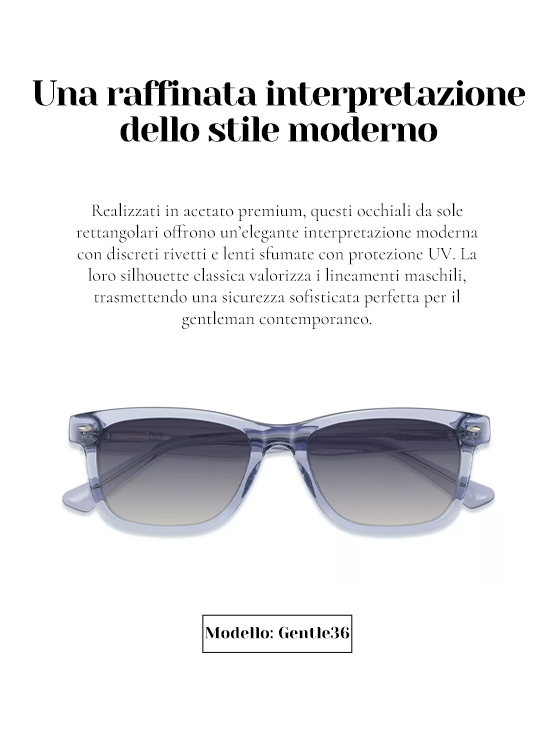 Una raffinata interpretazione dello stile moderno

Realizzati in acetato premium, questi occhiali da sole rettangolari offrono un'elegante interpretazione moderna con discreti rivetti e lenti sfumate con protezione UV. La loro silhouette classica valorizza i lineamenti maschili, trasmettendo una sicurezza sofisticata perfetta per il gentleman contemporaneo.

Modello: Gentle36